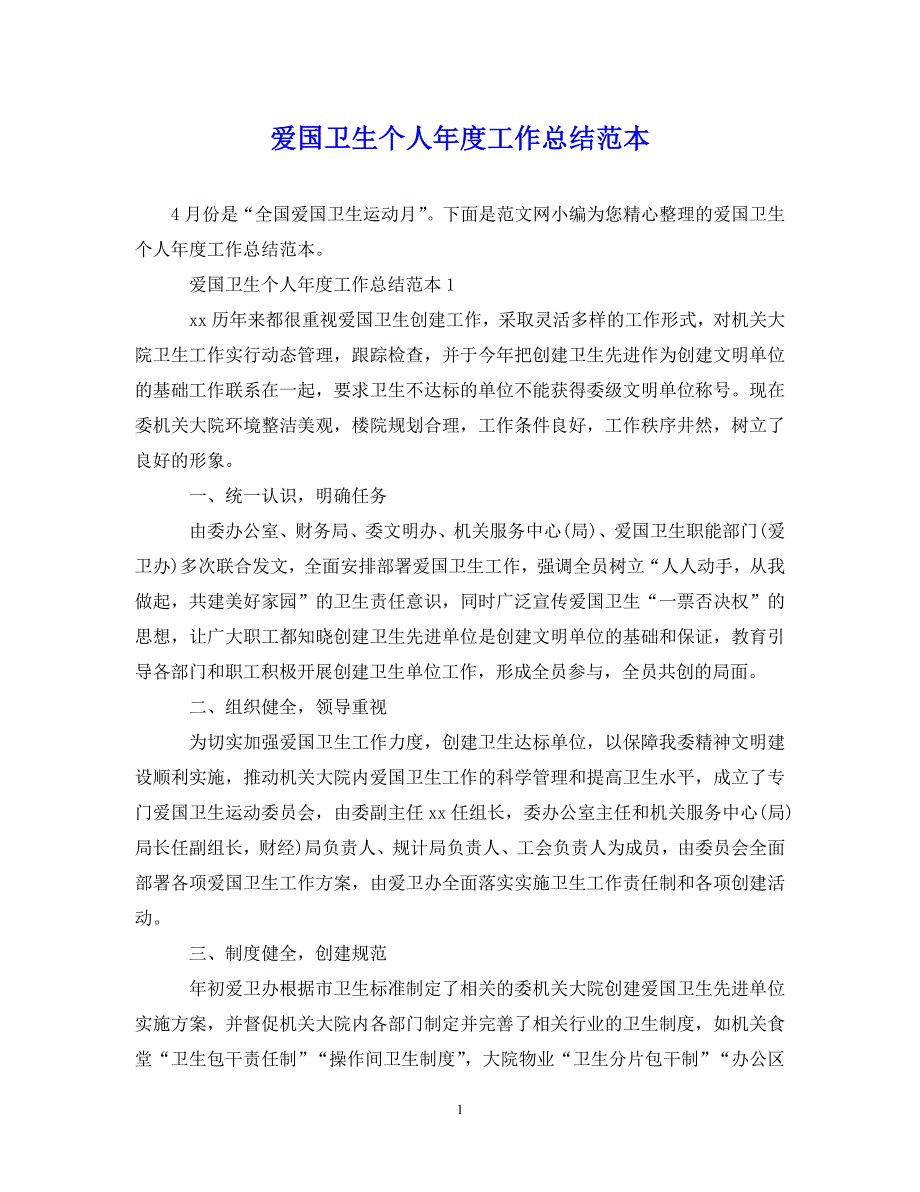 爱国卫生个人年度工作总结范本

4月份是“全国爱国卫生运动月”。下面是范文网小编为您精心整理的爱国卫生个人年度工作总结范本。

爱国卫生个人年度工作总结范本1

xx历年来都很重视爱国卫生创建工作，采取灵活多样的工作形式，对机关大院卫生工作实行动态管理，跟踪检查，并于今年把创建卫生先进作为创建文明单位的基础工作联系在一起，要求卫生不达标的单位不能获得委级文明单位称号。现在委机关大院环境整洁美观，楼院规划合理，工作条件良好，工作秩序井然，树立了良好的形象。

一、统一认识，明确任务

由委办公室、财务局、委文明办、机关服务中心(局)、爱国卫生职能部门(爱卫办)多次联合发文，全面安排部署爱国卫生工作，强调全员树立“人人动手，从我做起，共建美好家园”的卫生责任意识，同时广泛宣传爱国卫生“一票否决权”的思想，让广大职工都知晓创建卫生先进单位是创建文明单位的基础和保证，教育引导各部门和职工积极开展创建卫生单位工作，形成全员参与，全员共创的局面。

二、组织健全，领导重视

为切实加强爱国卫生工作力度，创建卫生达标单位，以保障我委精神文明建设顺利实施，推动机关大院内爱国卫生工作的科学管理和提高卫生水平，成立了专门爱国卫生运动委员会，由委副主任xx任组长，委办公室主任和机关服务中心(局)局长任副组长，财经)局负责人、规计局负责人、工会负责人为成员，由委员会全面部署各项爱国卫生工作方案，由爱卫办全面落实实施卫生工作责任制和各项创建活动。

三、制度健全，创建规范

年初爱卫办根据市卫生标准制定了相关的委机关大院创建爱国卫生先进单位实施方案，并督促机关大院内各部门制定并完善了相关行业的卫生制度，如机关食堂“卫生包干责任制”“操作间卫生制度”，大院物业“卫生分片包干制”“办公区

1